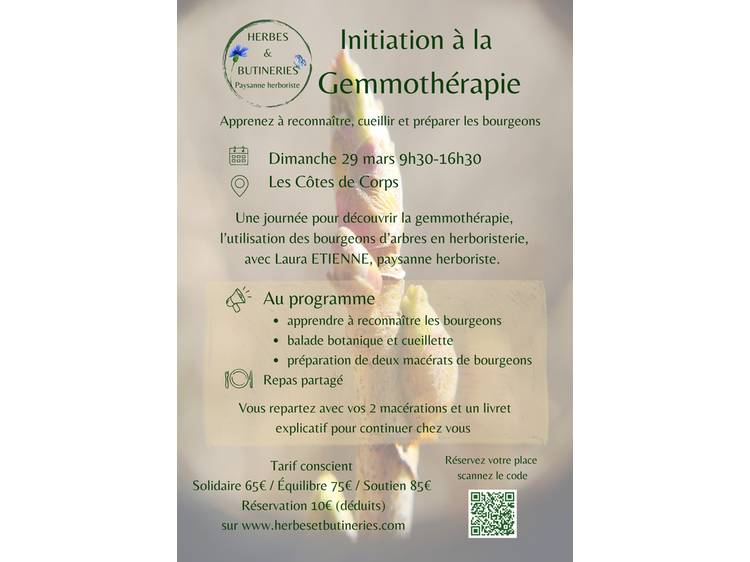 HERBES
&
BUTINERIES
Paysanne herboriste

Initiation à la Gemmothérapie

Apprenez à reconnaître, cueillir et préparer les bourgeons

Dimanche 29 mars 9h30-16h30

Les Côtes de Corps

Une journée pour découvrir la gemmothérapie, l'utilisation des bourgeons d'arbres en herboristerie, avec Laura ETIENNE, paysanne herboriste.

Au programme
• apprendre à reconnaître les bourgeons
• balade botanique et cueillette
• préparation de deux macérats de bourgeons

Repas partagé

Vous repartez avec vos 2 macérations et un livret explicatif pour continuer chez vous

Tarif conscient
Solidaire 65€ / Équilibre 75€ / Soutien 85€
Réservation 10€ (déduits)
sur www.herbesetbutineries.com

Réservez votre place
scannez le code